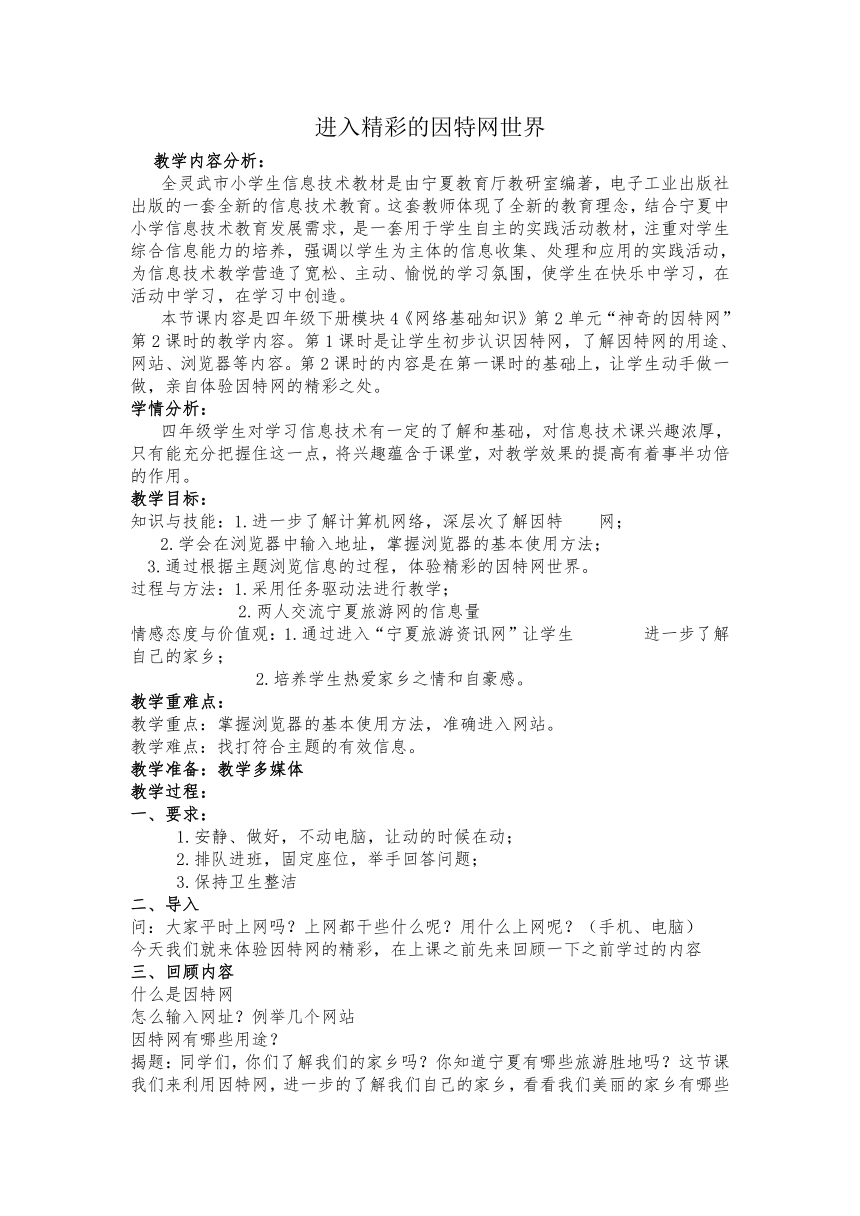 进入精彩的因特网世界

教学内容分析：

全灵武市小学生信息技术教材是由宁夏教育厅教研室编著，电子工业出版社出版的一套全新的信息技术教育。这套教师体现了全新的教育理念，结合宁夏中小学信息技术教育发展需求，是一套用于学生自主的实践活动教材，注重对学生综合信息能力的培养，强调以学生为主体的信息收集、处理和应用的实践活动，为信息技术教学营造了宽松、主动、愉悦的学习氛围，使学生在快乐中学习，在活动中学习，在学习中创造。

本节课内容是四年级下册模块4《网络基础知识》第2单元“神奇的因特网”第2课时的教学内容。第1课时是让学生初步认识因特网，了解因特网的用途、网站、浏览器等内容。第2课时的内容是在第一课时的基础上，让学生动手做一做，亲自体验因特网的精彩之处。

学情分析：

四年级学生对学习信息技术有一定的了解和基础，对信息技术课兴趣浓厚，只有能充分把握住这一点，将兴趣蕴含于课堂，对教学效果的提高有着事半功倍的作用。

教学目标：

知识与技能：1.进一步了解计算机网络，深层次了解因特 网；

2.学会在浏览器中输入地址，掌握浏览器的基本使用方法；

3.通过根据主题浏览信息的过程，体验精彩的因特网世界。

过程与方法：1.采用任务驱动法进行教学；

2.两人交流宁夏旅游网的信息量

情感态度与价值观：1.通过进入“宁夏旅游资讯网”让学生 进一步了解自己的家乡；

2.培养学生热爱家乡之情和自豪感。

教学重难点：

教学重点：掌握浏览器的基本使用方法，准确进入网站。

教学难点：找打符合主题的有效信息。

教学准备：教学多媒体

教学过程：

一、要求：

1.安静、做好，不动电脑，让动的时候在动；

2.排队进班，固定座位，举手回答问题；

3.保持卫生整洁

二、导入

问：大家平时上网吗？上网都干些什么呢？用什么上网呢？（手机、电脑）

今天我们就来体验因特网的精彩，在上课之前先来回顾一下之前学过的内容

三、回顾内容

什么是因特网

怎么输入网址？例举几个网站

因特网有哪些用途？

揭题：同学们，你们了解我们的家乡吗？你知道宁夏有哪些旅游胜地吗？这节课我们来利用因特网，进一步的了解我们自己的家乡，看看我们美丽的家乡有哪些